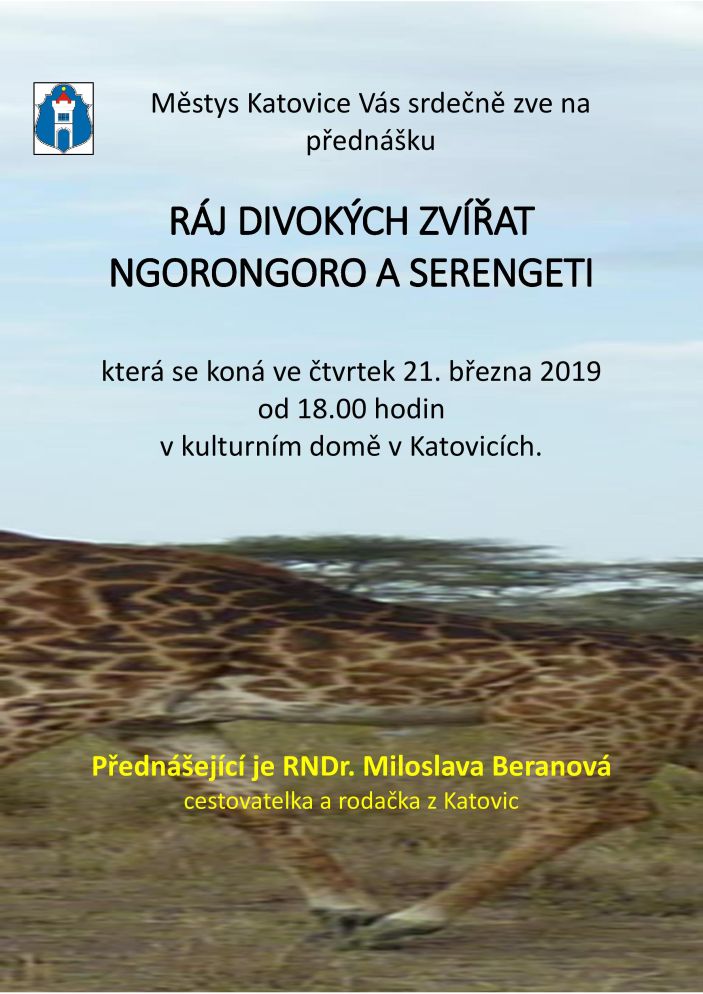 Městys Katovice Vás srdečně zve na přednášku

RÁJ DIVOKÝCH ZVÍŘAT
NGORONGORO A SERENGETI

která se koná ve čtvrtek 21. března 2019
od 18.00 hodin
v kulturním domě v Katovicích.

Přednášející je RNDr. Miloslava Beranová
cestovatelka a rodačka z Katovic